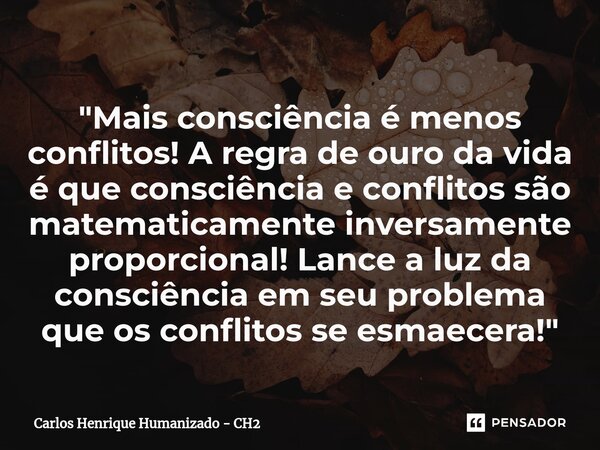 "Mais consciência é menos conflitos! A regra de ouro da vida é que consciência e conflitos são matematicamente inversamente proporcional! Lance a luz da consciência em seu problema que os conflitos se esmaecera!"

Carlos Henrique Humanizado - CH2

PENSADOR